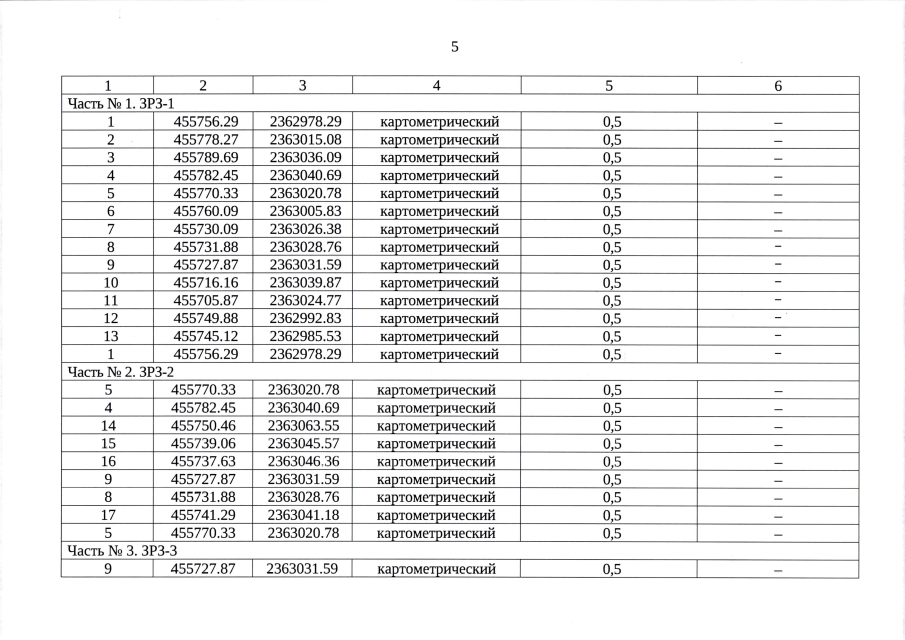 5

| 1 | 2 | 3 | 4 | 5 | 6 |
|---|---|---|---|---|---|
| Часть № 1. ЗРЗ-1 | | | | | |
| 1 | 455756.29 | 2362978.29 | картометрический | 0,5 | – |
| 2 | 455778.27 | 2363015.08 | картометрический | 0,5 | – |
| 3 | 455789.69 | 2363036.09 | картометрический | 0,5 | – |
| 4 | 455782.45 | 2363040.69 | картометрический | 0,5 | – |
| 5 | 455770.33 | 2363020.78 | картометрический | 0,5 | – |
| 6 | 455760.09 | 2363005.83 | картометрический | 0,5 | – |
| 7 | 455730.09 | 2363026.38 | картометрический | 0,5 | – |
| 8 | 455731.88 | 2363028.76 | картометрический | 0,5 | – |
| 9 | 455727.87 | 2363031.59 | картометрический | 0,5 | – |
| 10 | 455716.16 | 2363039.87 | картометрический | 0,5 | – |
| 11 | 455705.87 | 2363024.77 | картометрический | 0,5 | – |
| 12 | 455749.88 | 2362992.83 | картометрический | 0,5 | – |
| 13 | 455745.12 | 2362985.53 | картометрический | 0,5 | – |
| 1 | 455756.29 | 2362978.29 | картометрический | 0,5 | – |
| Часть № 2. ЗРЗ-2 | | | | | |
| 5 | 455770.33 | 2363020.78 | картометрический | 0,5 | – |
| 4 | 455782.45 | 2363040.69 | картометрический | 0,5 | – |
| 14 | 455750.46 | 2363063.55 | картометрический | 0,5 | – |
| 15 | 455739.06 | 2363045.57 | картометрический | 0,5 | – |
| 16 | 455737.63 | 2363046.36 | картометрический | 0,5 | – |
| 9 | 455727.87 | 2363031.59 | картометрический | 0,5 | – |
| 8 | 455731.88 | 2363028.76 | картометрический | 0,5 | – |
| 17 | 455741.29 | 2363041.18 | картометрический | 0,5 | – |
| 5 | 455770.33 | 2363020.78 | картометрический | 0,5 | – |
| Часть № 3. ЗРЗ-3 | | | | | |
| 9 | 455727.87 | 2363031.59 | картометрический | 0,5 | – |